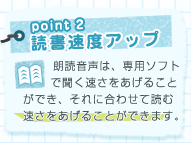 point 2
読書速度アップ

朗読音声は、専用ソフトで聞く速さをあげることができ、それに合わせて読む速さをあげることができます。